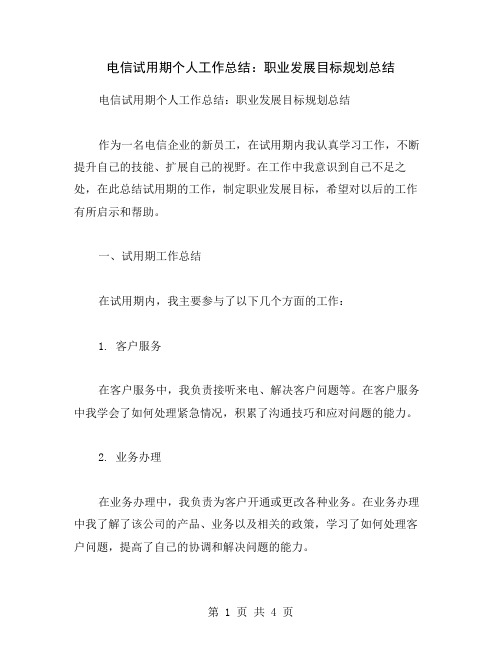 电信试用期个人工作总结：职业发展目标规划总结

电信试用期个人工作总结：职业发展目标规划总结

作为一名电信企业的新员工，在试用期内我认真学习工作，不断提升自己的技能、扩展自己的视野。在工作中我意识到自己不足之处，在此总结试用期的工作，制定职业发展目标，希望对以后的工作有所启示和帮助。

一、试用期工作总结

在试用期内，我主要参与了以下几个方面的工作：

1. 客户服务

在客户服务中，我负责接听来电、解决客户问题等。在客户服务中我学会了如何处理紧急情况，积累了沟通技巧和应对问题的能力。

2. 业务办理

在业务办理中，我负责为客户开通或更改各种业务。在业务办理中我了解了该公司的产品、业务以及相关的政策，学习了如何处理客户问题，提高了自己的协调和解决问题的能力。

第 1 页 共 4 页